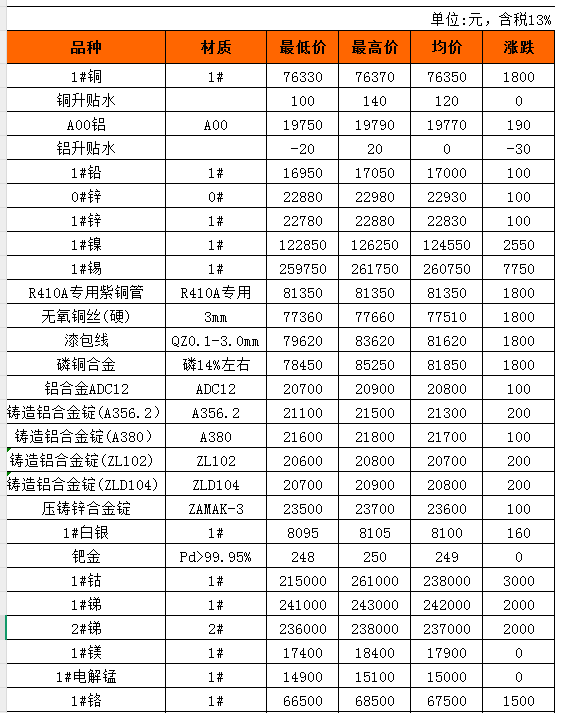 单位:元，含税13%

| 品种 | 材质 | 最低价 | 最高价 | 均价 | 涨跌 |
|---|---|---|---|---|---|
| 1#铜 | 1# | 76330 | 76370 | 76350 | 1800 |
| 铜升贴水 | | 100 | 140 | 120 | 0 |
| A00铝 | A00 | 19750 | 19790 | 19770 | 190 |
| 铝升贴水 | | -20 | 20 | 0 | -30 |
| 1#铅 | 1# | 16950 | 17050 | 17000 | 100 |
| 0#锌 | 0# | 22880 | 22980 | 22930 | 100 |
| 1#锌 | 1# | 22780 | 22880 | 22830 | 100 |
| 1#镍 | 1# | 122850 | 126250 | 124550 | 2550 |
| 1#锡 | 1# | 259750 | 261750 | 260750 | 7750 |
| R410A专用紫铜管 | R410A专用 | 81350 | 81350 | 81350 | 1800 |
| 无氧铜丝(硬) | 3mm | 77360 | 77660 | 77510 | 1800 |
| 漆包线 | QZ0.1-3.0mm | 79620 | 83620 | 81620 | 1800 |
| 磷铜合金 | 磷14%左右 | 78450 | 85250 | 81850 | 1800 |
| 铝合金ADC12 | ADC12 | 20700 | 20900 | 20800 | 100 |
| 铸造铝合金锭(A356.2) | A356.2 | 21100 | 21500 | 21300 | 200 |
| 铸造铝合金锭(A380) | A380 | 21600 | 21800 | 21700 | 100 |
| 铸造铝合金锭(ZL102) | ZL102 | 20600 | 20800 | 20700 | 200 |
| 铸造铝合金锭(ZLD104) | ZLD104 | 20700 | 20900 | 20800 | 200 |
| 压铸锌合金锭 | ZAMAK-3 | 23500 | 23700 | 23600 | 100 |
| 1#白银 | 1# | 8095 | 8105 | 8100 | 160 |
| 钯金 | Pd>99.95% | 248 | 250 | 249 | 0 |
| 1#钴 | 1# | 215000 | 261000 | 238000 | 3000 |
| 1#锑 | 1# | 241000 | 243000 | 242000 | 2000 |
| 2#锑 | 2# | 236000 | 238000 | 237000 | 2000 |
| 1#镁 | 1# | 17400 | 18400 | 17900 | 0 |
| 1#电解锰 | 1# | 14900 | 15100 | 15000 | 0 |
| 1#铬 | 1# | 66500 | 68500 | 67500 | 1500 |